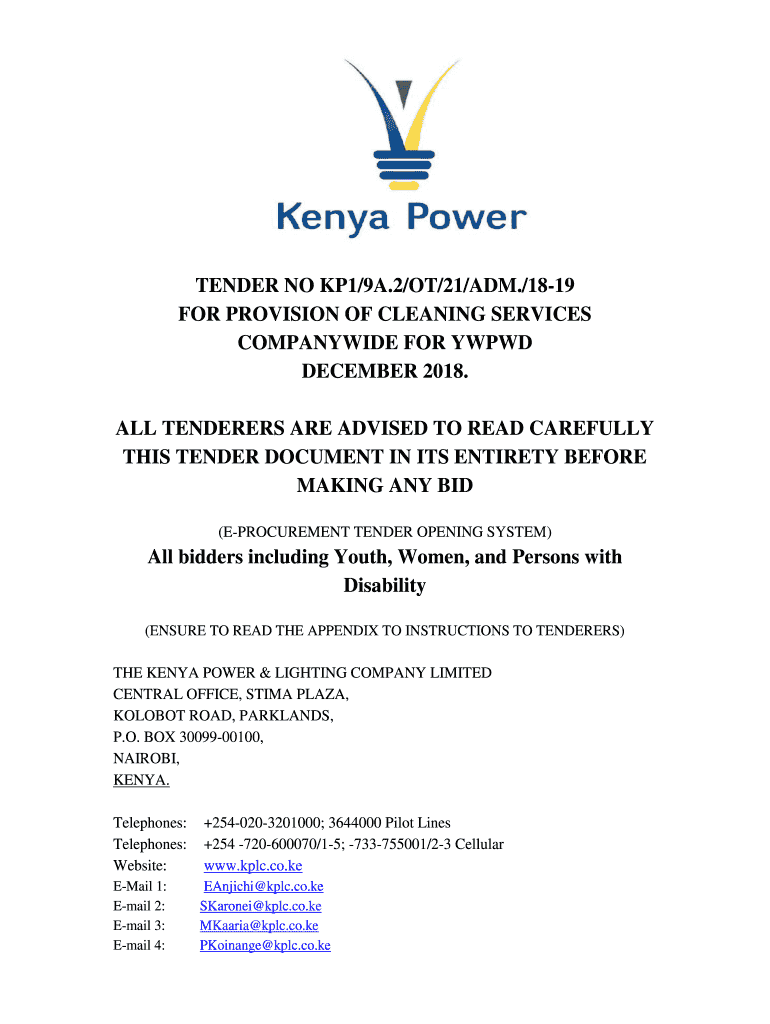 Kenya Power

TENDER NO KP1/9A.2/OT/21/ADM./18-19
FOR PROVISION OF CLEANING SERVICES
COMPANYWIDE FOR YWPWD
DECEMBER 2018.

ALL TENDERERS ARE ADVISED TO READ CAREFULLY THIS TENDER DOCUMENT IN ITS ENTIRETY BEFORE MAKING ANY BID

(E-PROCUREMENT TENDER OPENING SYSTEM)

All bidders including Youth, Women, and Persons with Disability

(ENSURE TO READ THE APPENDIX TO INSTRUCTIONS TO TENDERERS)

THE KENYA POWER & LIGHTING COMPANY LIMITED
CENTRAL OFFICE, STIMA PLAZA,
KOLOBOT ROAD, PARKLANDS,
P.O. BOX 30099-00100,
NAIROBI,
KENYA.

Telephones: +254-020-3201000; 3644000 Pilot Lines
Telephones: +254 -720-600070/1-5; -733-755001/2-3 Cellular
Website: www.kplc.co.ke
E-Mail 1: EAnjichi@kplc.co.ke
E-mail 2: SKaronei@kplc.co.ke
E-mail 3: MKaaria@kplc.co.ke
E-mail 4: PKoinange@kplc.co.ke